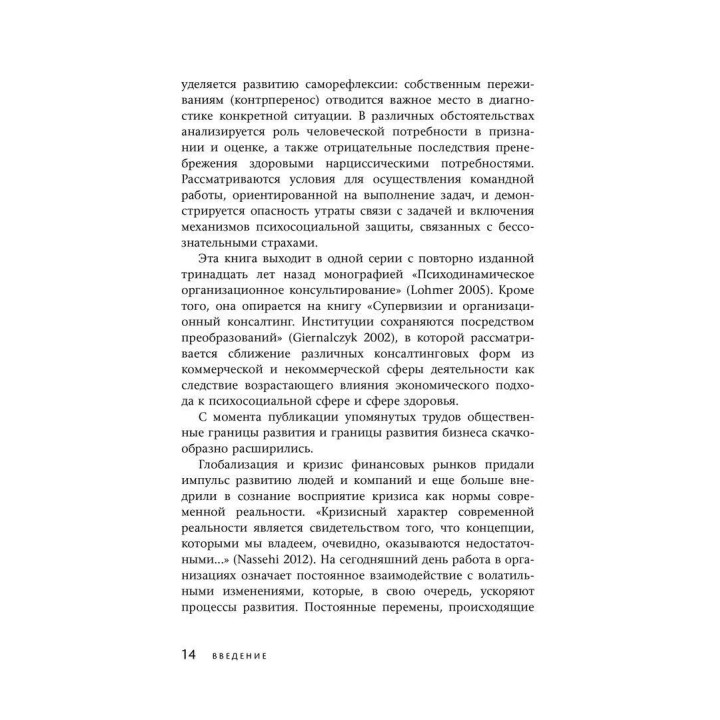 уделяется развитию саморефлексии: собственным переживаниям (контрперенос) отводится важное место в диагностике конкретной ситуации. В различных обстоятельствах анализируется роль человеческой потребности в признании и оценке, а также отрицательные последствия пренебрежения здоровыми нарциссическими потребностями. Рассматриваются условия для осуществления командной работы, ориентированной на выполнение задач, и демонстрируется опасность утраты связи с задачей и включения механизмов психосоциальной защиты, связанных с бессознательными страхами.

Эта книга выходит в одной серии с повторно изданной тринадцать лет назад монографией «Психодинамическое организационное консультирование» (Lohmer 2005). Кроме того, она опирается на книгу «Супервизии и организационный консалтинг. Институции сохраняются посредством преобразований» (Giernalczyk 2002), в которой рассматривается сближение различных консалтинговых форм из коммерческой и некоммерческой сферы деятельности как следствие возрастающего влияния экономического подхода к психосоциальной сфере и сфере здоровья.

С момента публикации упомянутых трудов общественные границы развития и границы развития бизнеса скачкообразно расширились.

Глобализация и кризис финансовых рынков придали импульс развитию людей и компаний и еще больше внедрили в сознание восприятие кризиса как нормы современной реальности. «Кризисный характер современной реальности является свидетельством того, что концепции, которыми мы владеем, очевидно, оказываются недостаточными...» (Nassehi 2012). На сегодняшний день работа в организациях означает постоянное взаимодействие с волатильными изменениями, которые, в свою очередь, ускоряют процессы развития. Постоянные перемены, происходящие

14 ВВЕДЕНИЕ